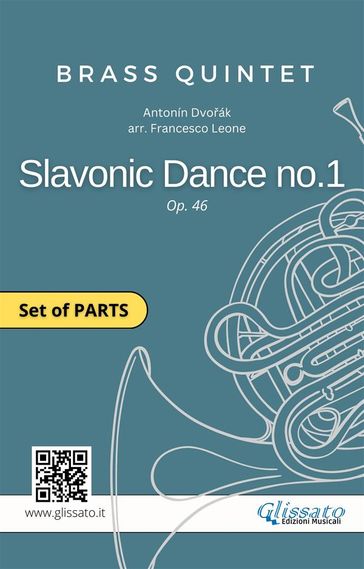 BRASS QUINTET

Antonín Dvořák
arr. Francesco Leone

Slavonic Dance no.1

Op. 46

Set of PARTS

www.glissato.it

Glissato
Edizioni Musicali